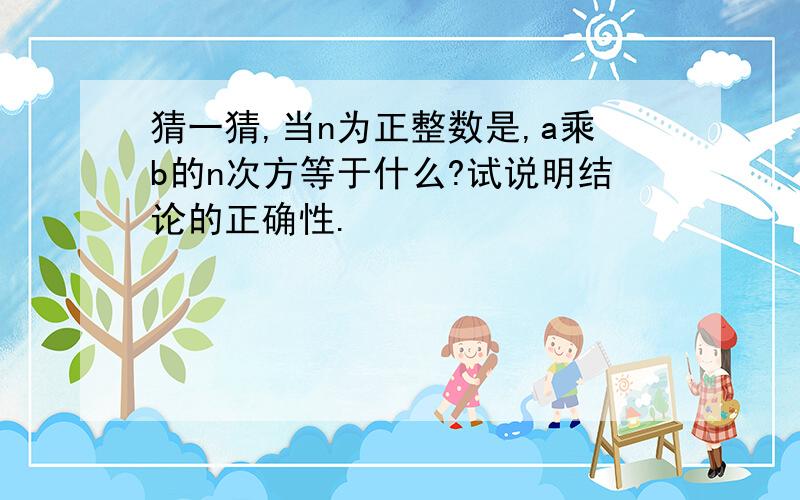 猜一猜,当n为正整数是,a乘b的n次方等于什么?试说明结论的正确性.